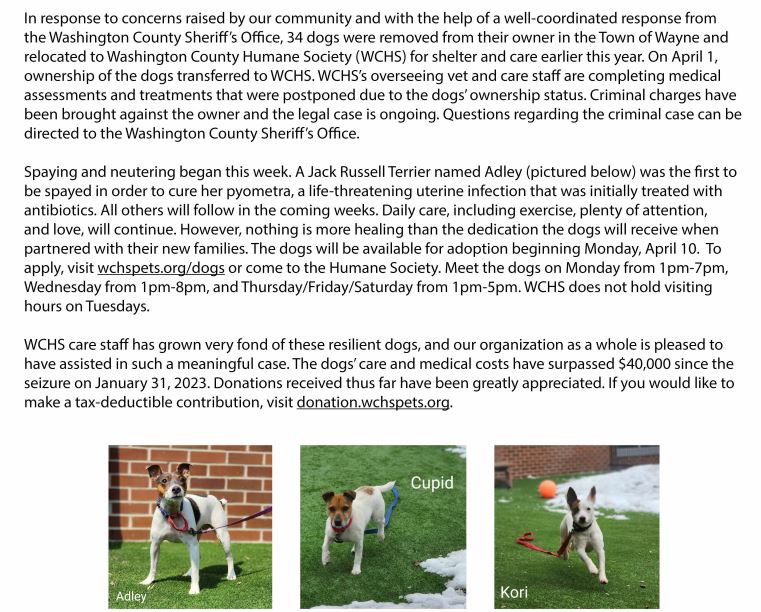 In response to concerns raised by our community and with the help of a well-coordinated response from the Washington County Sheriff's Office, 34 dogs were removed from their owner in the Town of Wayne and relocated to Washington County Humane Society (WCHS) for shelter and care earlier this year. On April 1, ownership of the dogs transferred to WCHS. WCHS's overseeing vet and care staff are completing medical assessments and treatments that were postponed due to the dogs' ownership status. Criminal charges have been brought against the owner and the legal case is ongoing. Questions regarding the criminal case can be directed to the Washington County Sheriff's Office.

Spaying and neutering began this week. A Jack Russell Terrier named Adley (pictured below) was the first to be spayed in order to cure her pyometra, a life-threatening uterine infection that was initially treated with antibiotics. All others will follow in the coming weeks. Daily care, including exercise, plenty of attention, and love, will continue. However, nothing is more healing than the dedication the dogs will receive when partnered with their new families. The dogs will be available for adoption beginning Monday, April 10. To apply, visit wchspets.org/dogs or come to the Humane Society. Meet the dogs on Monday from 1pm-7pm, Wednesday from 1pm-8pm, and Thursday/Friday/Saturday from 1pm-5pm. WCHS does not hold visiting hours on Tuesdays.

WCHS care staff has grown very fond of these resilient dogs, and our organization as a whole is pleased to have assisted in such a meaningful case. The dogs' care and medical costs have surpassed $40,000 since the seizure on January 31, 2023. Donations received thus far have been greatly appreciated. If you would like to make a tax-deductible contribution, visit donation.wchspets.org.

Adley

Cupid

Kori